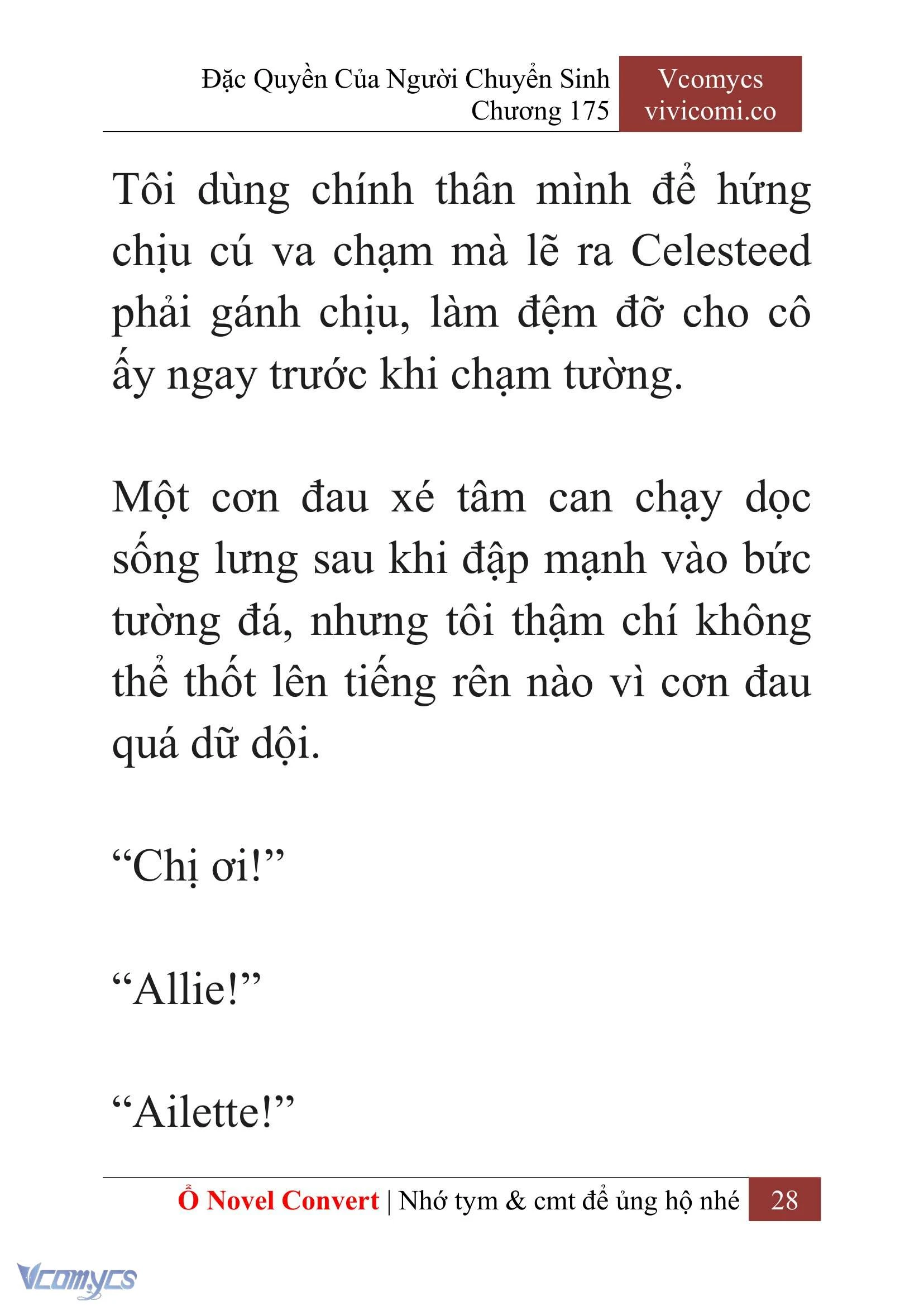 Đặc Quyền Của Người Chuyển Sinh
Chương 175

Vcomycs
vivicomi.co

Tôi dùng chính thân mình để hứng chịu cú va chạm mà lẽ ra Celesteed phải gánh chịu, làm đệm đỡ cho cô ấy ngay trước khi chạm tường.

Một cơn đau xé tâm can chạy dọc sống lưng sau khi đập mạnh vào bức tường đá, nhưng tôi thậm chí không thể thốt lên tiếng rên nào vì cơn đau quá dữ dội.

“Chị ơi!”

“Allie!”

“Ailette!”

Ổ Novel Convert | Nhớ tym & cmt để ủng hộ nhé 28

Vcomycs